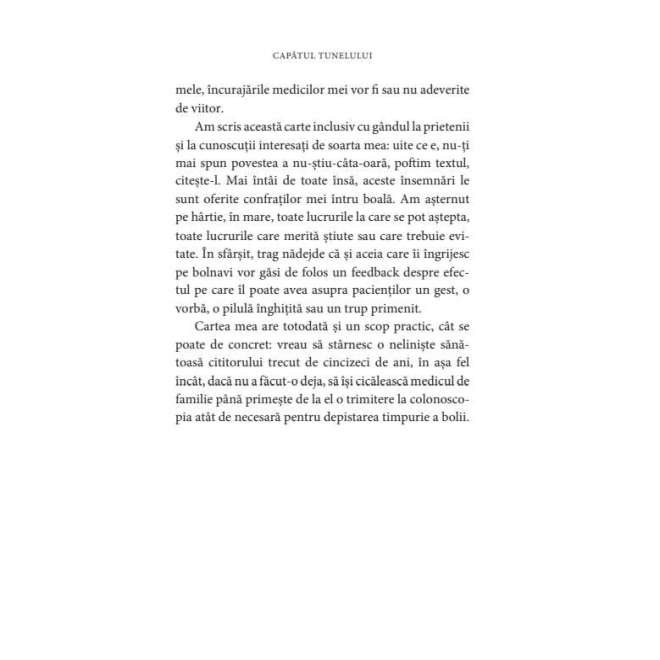 CAPĂTUL TUNELULUI

mele, încurajările medicilor mei vor fi sau nu adeverite de viitor.

Am scris această carte inclusiv cu gândul la prietenii și la cunoscuții interesați de soarta mea: uite ce e, nu-ți mai spun povestea a nu-știu-câta-oară, poftim textul, citește-l. Mai întâi de toate însă, aceste însemnări le sunt oferite confraților mei întru boală. Am așternut pe hârtie, în mare, toate lucrurile la care se pot aștepta, toate lucrurile care merită știute sau care trebuie evitate. În sfârșit, trag nădejde că și aceia care îi îngrijesc pe bolnavi vor găsi de folos un feedback despre efectul pe care îl poate avea asupra pacienților un gest, o vorbă, o pilulă înghițită sau un trup primenit.

Cartea mea are totodată și un scop practic, cât se poate de concret: vreau să stârnesc o neliniște sănătoasă cititorului trecut de cincizeci de ani, în așa fel încât, dacă nu a făcut-o deja, să își cicălească medicul de familie până primește de la el o trimitere la colonoscopia atât de necesară pentru depistarea timpurie a bolii.